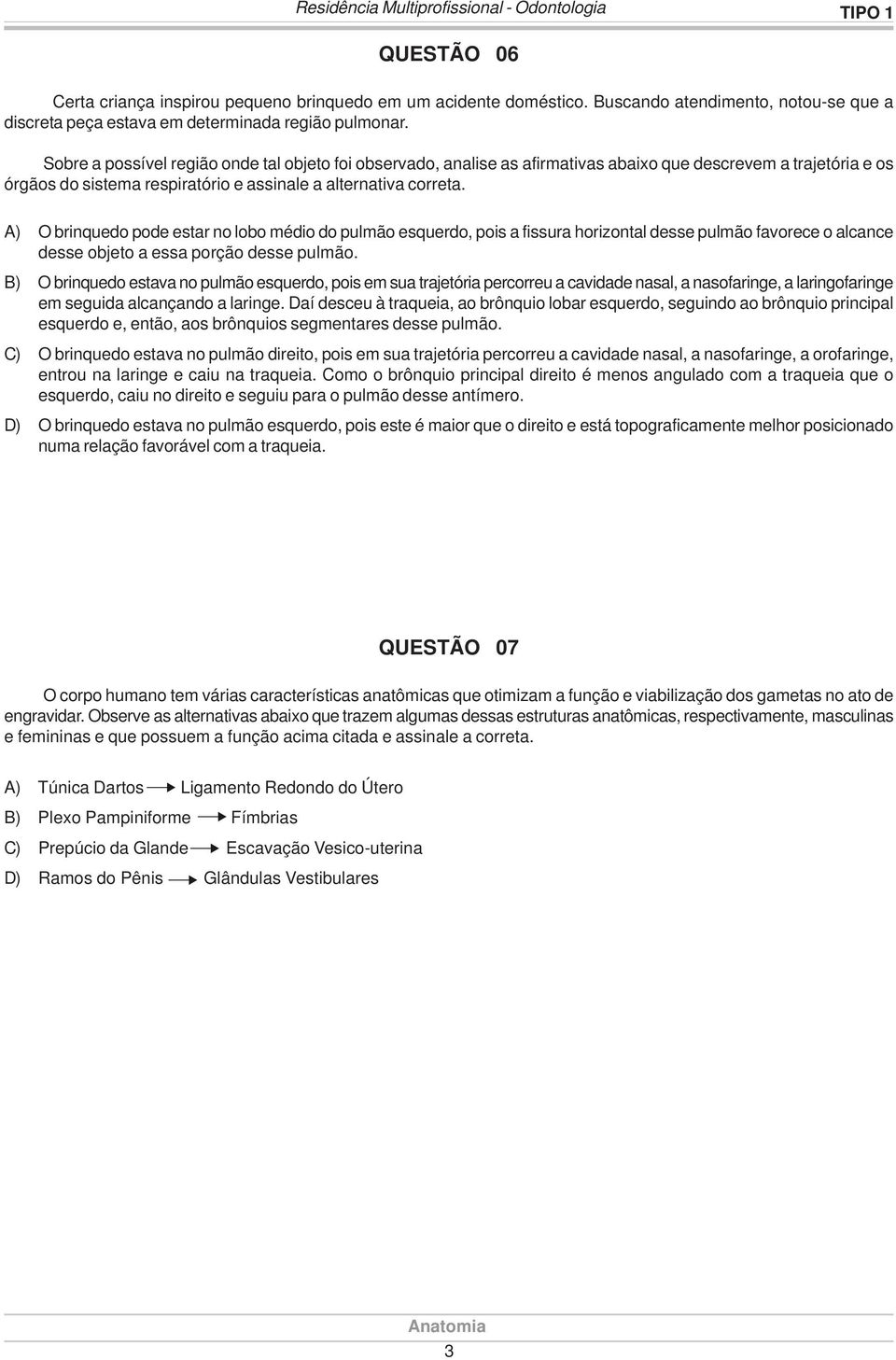 Residência Multiprofissional - Odontologia

TIPO 1

QUESTÃO 06

Certa criança inspirou pequeno brinquedo em um acidente doméstico. Buscando atendimento, notou-se que a discreta peça estava em determinada região pulmonar.

Sobre a possível região onde tal objeto foi observado, analise as afirmativas abaixo que descrevem a trajetória e os órgãos do sistema respiratório e assinale a alternativa correta.

A) O brinquedo pode estar no lobo médio do pulmão esquerdo, pois a fissura horizontal desse pulmão favorece o alcance desse objeto a essa porção desse pulmão.

B) O brinquedo estava no pulmão esquerdo, pois em sua trajetória percorreu a cavidade nasal, a nasofaringe, a laringofaringe em seguida alcançando a laringe. Daí desceu à traqueia, ao brônquio lobar esquerdo, seguindo ao brônquio principal esquerdo e, então, aos brônquios segmentares desse pulmão.

C) O brinquedo estava no pulmão direito, pois em sua trajetória percorreu a cavidade nasal, a nasofaringe, a orofaringe, entrou na laringe e caiu na traqueia. Como o brônquio principal direito é menos angulado com a traqueia que o esquerdo, caiu no direito e seguiu para o pulmão desse antímero.

D) O brinquedo estava no pulmão esquerdo, pois este é maior que o direito e está topograficamente melhor posicionado numa relação favorável com a traqueia.

QUESTÃO 07

O corpo humano tem várias características anatômicas que otimizam a função e viabilização dos gametas no ato de engravidar. Observe as alternativas abaixo que trazem algumas dessas estruturas anatômicas, respectivamente, masculinas e femininas e que possuem a função acima citada e assinale a correta.

A) Túnica Dartos $\rightarrow$ Ligamento Redondo do Útero

B) Plexo Pampiniforme $\rightarrow$ Fímbrias

C) Prepúcio da Glande $\rightarrow$ Escavação Vesico-uterina

D) Ramos do Pênis $\rightarrow$ Glândulas Vestibulares

Anatomia

3